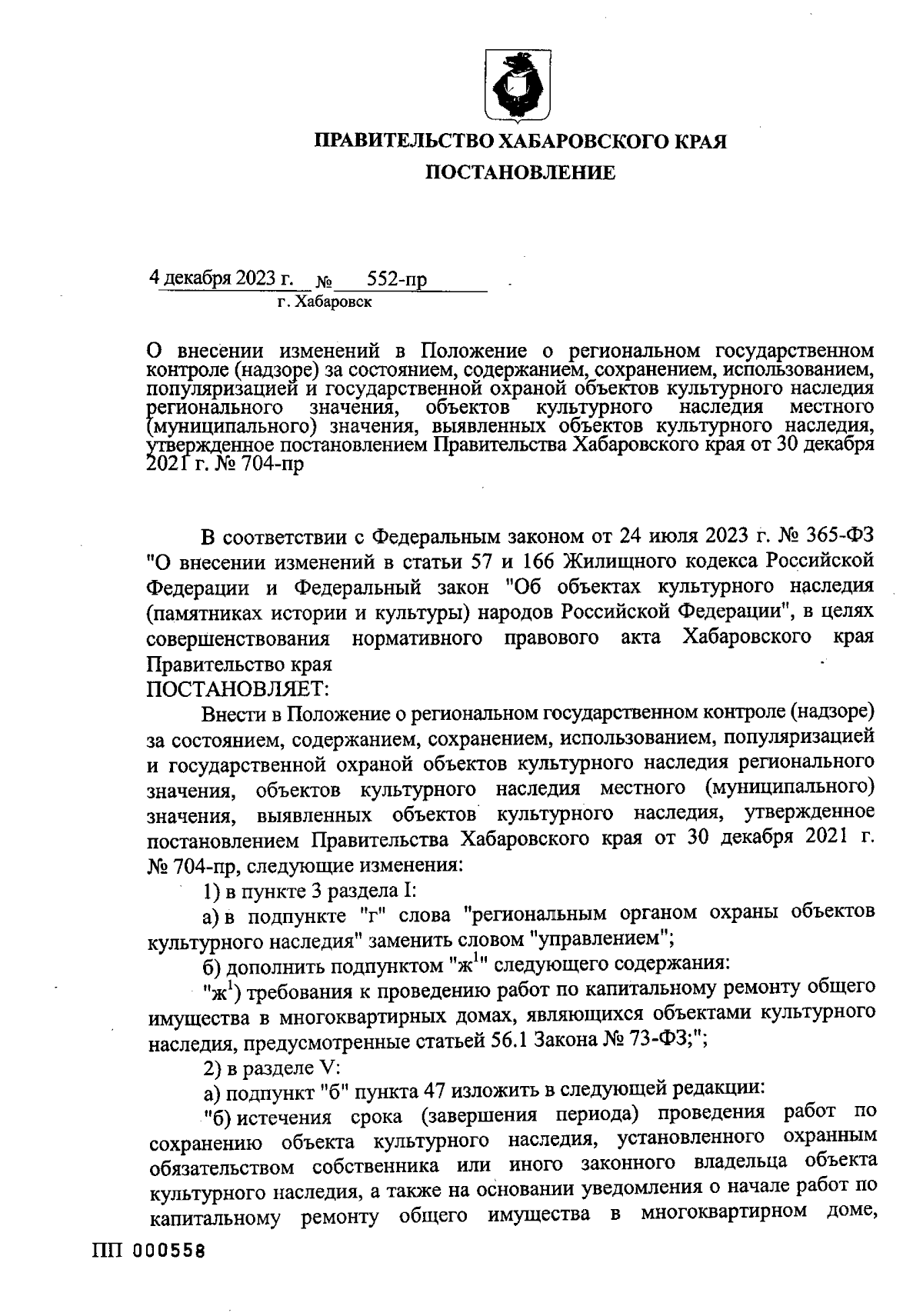 ПРАВИТЕЛЬСТВО ХАБАРОВСКОГО КРАЯ

ПОСТАНОВЛЕНИЕ

4 декабря 2023 г. № 552-пр
г. Хабаровск

О внесении изменений в Положение о региональном государственном контроле (надзоре) за состоянием, содержанием, сохранением, использованием, популяризацией и государственной охраной объектов культурного наследия регионального значения, объектов культурного наследия местного (муниципального) значения, выявленных объектов культурного наследия, утвержденное постановлением Правительства Хабаровского края от 30 декабря 2021 г. № 704-пр

В соответствии с Федеральным законом от 24 июля 2023 г. № 365-ФЗ "О внесении изменений в статьи 57 и 166 Жилищного кодекса Российской Федерации и Федеральный закон "Об объектах культурного наследия (памятниках истории и культуры) народов Российской Федерации", в целях совершенствования нормативного правового акта Хабаровского края Правительство края
ПОСТАНОВЛЯЕТ:

Внести в Положение о региональном государственном контроле (надзоре) за состоянием, содержанием, сохранением, использованием, популяризацией и государственной охраной объектов культурного наследия регионального значения, объектов культурного наследия местного (муниципального) значения, выявленных объектов культурного наследия, утвержденное постановлением Правительства Хабаровского края от 30 декабря 2021 г. № 704-пр, следующие изменения:

1) в пункте 3 раздела I:

а) в подпункте "г" слова "региональным органом охраны объектов культурного наследия" заменить словом "управлением";

б) дополнить подпунктом "ж$^1$" следующего содержания:

"ж$^1$) требования к проведению работ по капитальному ремонту общего имущества в многоквартирных домах, являющихся объектами культурного наследия, предусмотренные статьей 56.1 Закона № 73-ФЗ;";

2) в разделе V:

а) подпункт "б" пункта 47 изложить в следующей редакции:

"б) истечения срока (завершения периода) проведения работ по сохранению объекта культурного наследия, установленного охранным обязательством собственника или иного законного владельца объекта культурного наследия, а также на основании уведомления о начале работ по капитальному ремонту общего имущества в многоквартирном доме,

ПП 000558